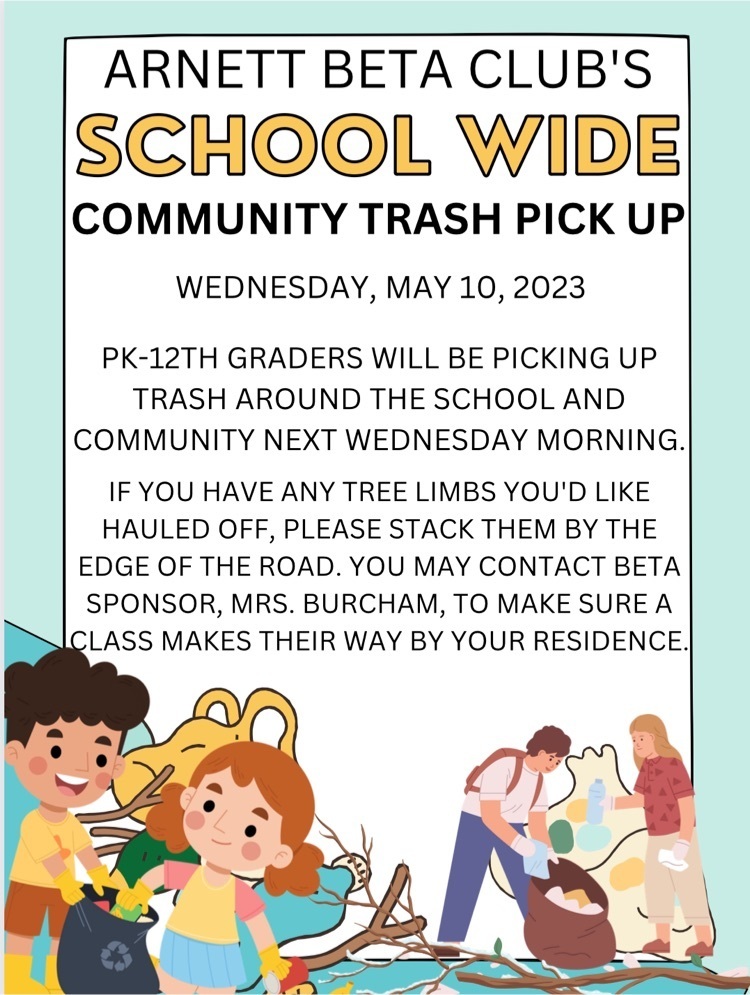 ARNETT BETA CLUB'S
SCHOOL WIDE
COMMUNITY TRASH PICK UP

WEDNESDAY, MAY 10, 2023

PK-12TH GRADERS WILL BE PICKING UP TRASH AROUND THE SCHOOL AND COMMUNITY NEXT WEDNESDAY MORNING.

IF YOU HAVE ANY TREE LIMBS YOU'D LIKE HAULED OFF, PLEASE STACK THEM BY THE EDGE OF THE ROAD. YOU MAY CONTACT BETA SPONSOR, MRS. BURCHAM, TO MAKE SURE A CLASS MAKES THEIR WAY BY YOUR RESIDENCE.